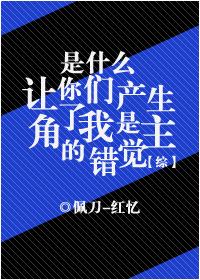 是什么让你们产生了我是主角的错觉【综】

◎佩刀-红忆